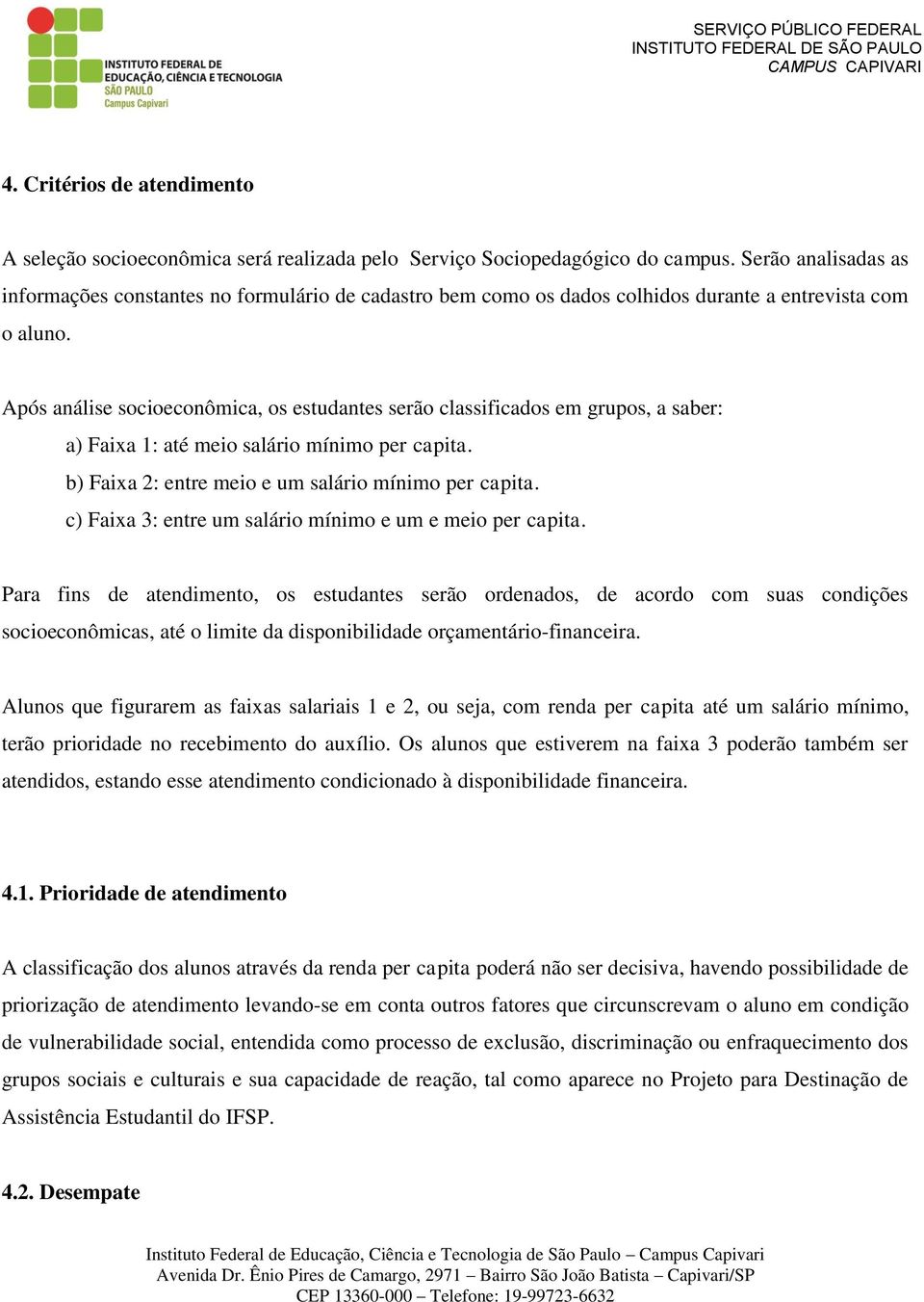 INSTITUTO FEDERAL DE EDUCAÇÃO, CIÊNCIA E TECNOLOGIA
SÃO PAULO
Campus Capivari

SERVIÇO PÚBLICO FEDERAL
INSTITUTO FEDERAL DE SÃO PAULO
CAMPUS CAPIVARI

4. Critérios de atendimento

A seleção socioeconômica será realizada pelo Serviço Sociopedagógico do campus. Serão analisadas as informações constantes no formulário de cadastro bem como os dados colhidos durante a entrevista com o aluno.

Após análise socioeconômica, os estudantes serão classificados em grupos, a saber:
a) Faixa 1: até meio salário mínimo per capita.
b) Faixa 2: entre meio e um salário mínimo per capita.
c) Faixa 3: entre um salário mínimo e um e meio per capita.

Para fins de atendimento, os estudantes serão ordenados, de acordo com suas condições socioeconômicas, até o limite da disponibilidade orçamentário-financeira.

Alunos que figurarem as faixas salariais 1 e 2, ou seja, com renda per capita até um salário mínimo, terão prioridade no recebimento do auxílio. Os alunos que estiverem na faixa 3 poderão também ser atendidos, estando esse atendimento condicionado à disponibilidade financeira.

4.1. Prioridade de atendimento

A classificação dos alunos através da renda per capita poderá não ser decisiva, havendo possibilidade de priorização de atendimento levando-se em conta outros fatores que circunscrevam o aluno em condição de vulnerabilidade social, entendida como processo de exclusão, discriminação ou enfraquecimento dos grupos sociais e culturais e sua capacidade de reação, tal como aparece no Projeto para Destinação de Assistência Estudantil do IFSP.

4.2. Desempate

Instituto Federal de Educação, Ciência e Tecnologia de São Paulo – Campus Capivari
Avenida Dr. Ênio Pires de Camargo, 2971 – Bairro São João Batista – Capivari/SP
CEP 13360-000 – Telefone: 19-99723-6632